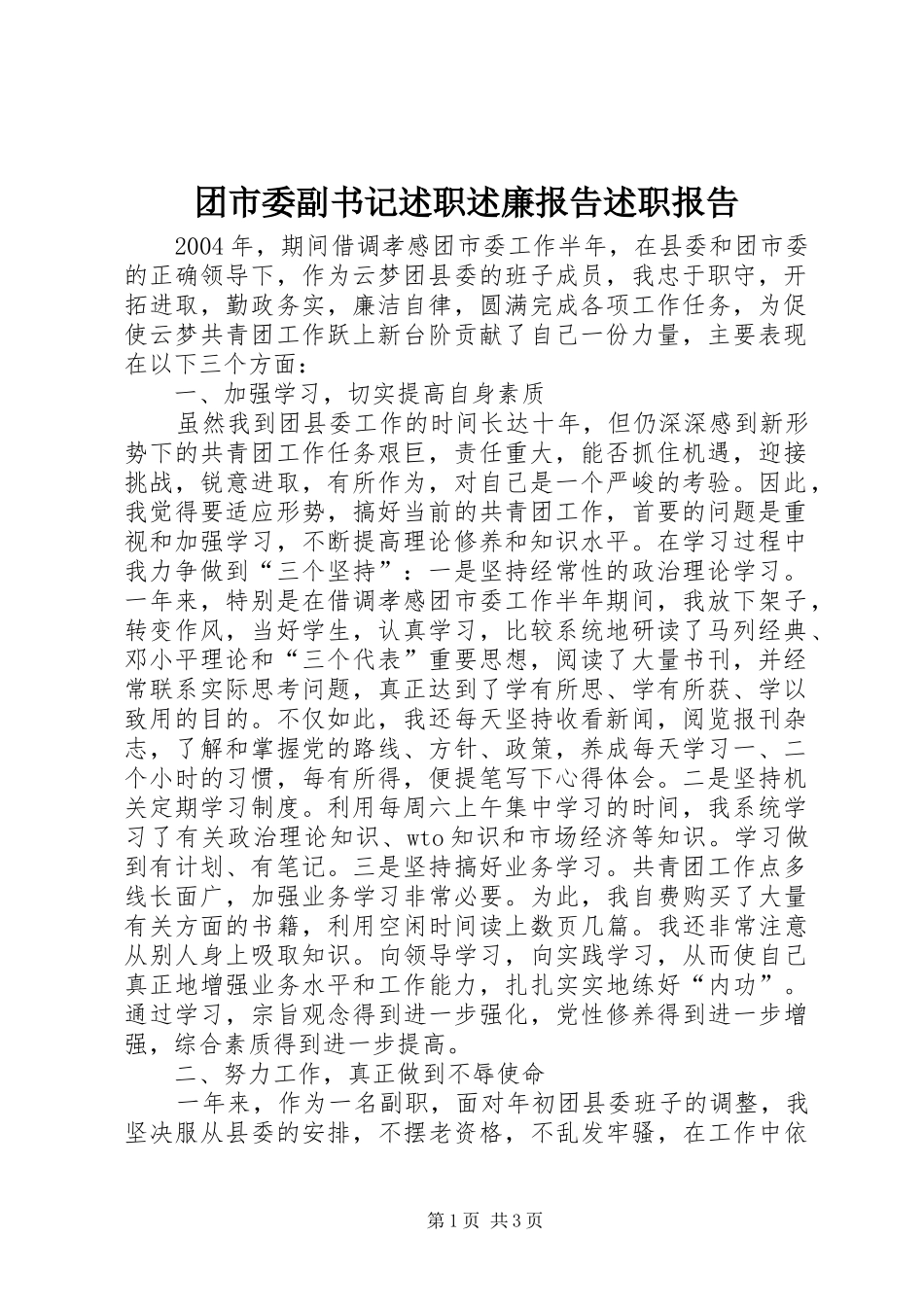 团市委副书记述职述廉报告述职报告

2004年，期间借调孝感团市委工作半年，在县委和团市委的正确领导下，作为云梦团县委的班子成员，我忠于职守，开拓进取，勤政务实，廉洁自律，圆满完成各项工作任务，为促使云梦共青团工作跃上新台阶贡献了自己一份力量，主要表现在以下三个方面：

一、加强学习，切实提高自身素质

虽然我到团县委工作的时间长达十年，但仍深深感到新形势下的共青团工作任务艰巨，责任重大，能否抓住机遇，迎接挑战，锐意进取，有所作为，对自己是一个严峻的考验。因此，我觉得要适应形势，搞好当前的共青团工作，首要的问题是重视和加强学习，不断提高理论修养和知识水平。在学习过程中我力争做到“三个坚持”：一是坚持经常性的政治理论学习。一年来，特别是在借调孝感团市委工作半年期间，我放下架子，转变作风，当好学生，认真学习，比较系统地研读了马列经典、邓小平理论和“三个代表”重要思想，阅读了大量书刊，并经常联系实际思考问题，真正达到了学有所思、学有所获、学以致用的目的。不仅如此，我还每天坚持收看新闻，阅览报刊杂志，了解和掌握党的路线、方针、政策，养成每天学习一、二个小时的习惯，每有所得，便提笔写下心得体会。二是坚持机关定期学习制度。利用每周六上午集中学习的时间，我系统学习了有关政治理论知识、wto知识和市场经济等知识。学习做到有计划、有笔记。三是坚持搞好业务学习。共青团工作点多线长面广，加强业务学习非常必要。为此，我自费购买了大量有关方面的书籍，利用空闲时间读上数页几篇。我还非常注意从别人身上吸取知识。向领导学习，向实践学习，从而使自己真正地增强业务水平和工作能力，扎扎实实地练好“内功”。通过学习，宗旨观念得到进一步强化，党性修养得到进一步增强，综合素质得到进一步提高。

二、努力工作，真正做到不辱使命

一年来，作为一名副职，面对年初团县委班子的调整，我坚决服从县委的安排，不摆老资格，不乱发牢骚，在工作中依

第1页 共3页